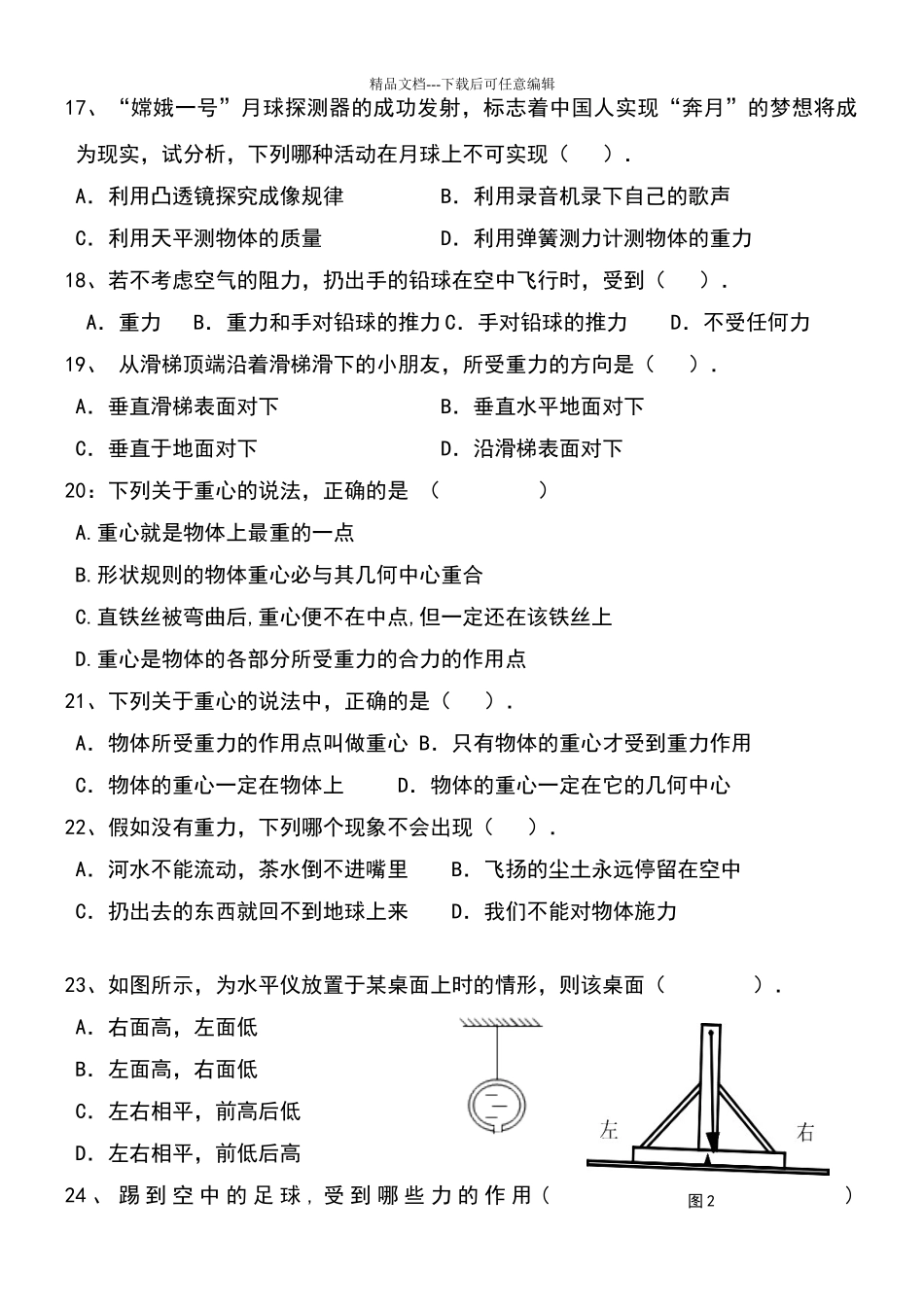 精品文档---下载后可任意编辑

17、“嫦娥一号”月球探测器的成功发射，标志着中国人实现“奔月”的梦想将成为现实，试分析，下列哪种活动在月球上不可实现（　）．

A．利用凸透镜探究成像规律　　B．利用录音机录下自己的歌声

C．利用天平测物体的质量　　D．利用弹簧测力计测物体的重力

18、若不考虑空气的阻力，扔出手的铅球在空中飞行时，受到（　）．

A．重力　B．重力和手对铅球的推力 C．手对铅球的推力　D．不受任何力

19、 从滑梯顶端沿着滑梯滑下的小朋友，所受重力的方向是（　）．

A．垂直滑梯表面对下　　B．垂直水平地面对下

C．垂直于地面对下　　D．沿滑梯表面对下

20：下列关于重心的说法，正确的是　（　　）

A.重心就是物体上最重的一点

B.形状规则的物体重心必与其几何中心重合

C.直铁丝被弯曲后,重心便不在中点,但一定还在该铁丝上

D.重心是物体的各部分所受重力的合力的作用点

21、下列关于重心的说法中，正确的是（　）．

A．物体所受重力的作用点叫做重心 B．只有物体的重心才受到重力作用

C．物体的重心一定在物体上　　D．物体的重心一定在它的几何中心

22、假如没有重力，下列哪个现象不会出现（　）．

A．河水不能流动，茶水倒不进嘴里　　B．飞扬的尘土永远停留在空中

C．扔出去的东西就回不到地球上来　　D．我们不能对物体施力

23、如图所示，为水平仪放置于某桌面上时的情形，则该桌面（　　）．

A．右面高，左面低

B．左面高，右面低

C．左右相平，前高后低

D．左右相平，前低后高

左

右

图2

24、踢到空中的足球，受到哪些力的作用（　　）